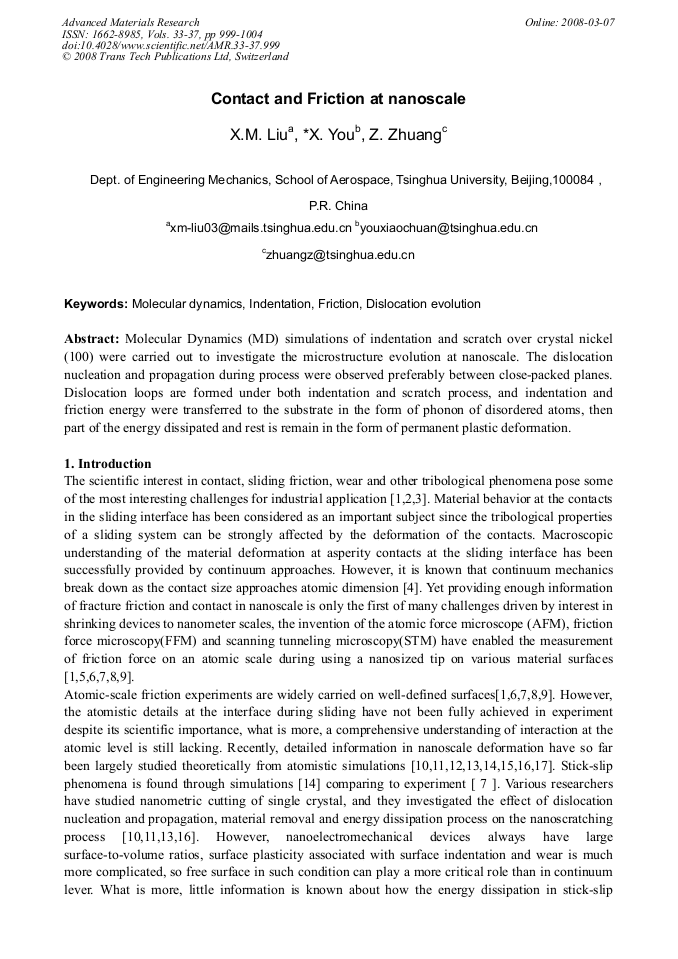 Advanced Materials Research
ISSN: 1662-8985, Vols. 33-37, pp 999-1004
doi:10.4028/www.scientific.net/AMR.33-37.999
© 2008 Trans Tech Publications Ltd, Switzerland

Online: 2008-03-07

Contact and Friction at nanoscale

X.M. Liu$^a$, *X. You$^b$, Z. Zhuang$^c$

Dept. of Engineering Mechanics, School of Aerospace, Tsinghua University, Beijing,100084 , P.R. China

$^a$xm-liu03@mails.tsinghua.edu.cn $^b$youxiaochuan@tsinghua.edu.cn

$^c$zhuangz@tsinghua.edu.cn

Keywords: Molecular dynamics, Indentation, Friction, Dislocation evolution

Abstract: Molecular Dynamics (MD) simulations of indentation and scratch over crystal nickel (100) were carried out to investigate the microstructure evolution at nanoscale. The dislocation nucleation and propagation during process were observed preferably between close-packed planes. Dislocation loops are formed under both indentation and scratch process, and indentation and friction energy were transferred to the substrate in the form of phonon of disordered atoms, then part of the energy dissipated and rest is remain in the form of permanent plastic deformation.

1. Introduction
The scientific interest in contact, sliding friction, wear and other tribological phenomena pose some of the most interesting challenges for industrial application [1,2,3]. Material behavior at the contacts in the sliding interface has been considered as an important subject since the tribological properties of a sliding system can be strongly affected by the deformation of the contacts. Macroscopic understanding of the material deformation at asperity contacts at the sliding interface has been successfully provided by continuum approaches. However, it is known that continuum mechanics break down as the contact size approaches atomic dimension [4]. Yet providing enough information of fracture friction and contact in nanoscale is only the first of many challenges driven by interest in shrinking devices to nanometer scales, the invention of the atomic force microscope (AFM), friction force microscopy(FFM) and scanning tunneling microscopy(STM) have enabled the measurement of friction force on an atomic scale during using a nanosized tip on various material surfaces [1,5,6,7,8,9].
Atomic-scale friction experiments are widely carried on well-defined surfaces[1,6,7,8,9]. However, the atomistic details at the interface during sliding have not been fully achieved in experiment despite its scientific importance, what is more, a comprehensive understanding of interaction at the atomic level is still lacking. Recently, detailed information in nanoscale deformation have so far been largely studied theoretically from atomistic simulations [10,11,12,13,14,15,16,17]. Stick-slip phenomena is found through simulations [14] comparing to experiment [ 7 ]. Various researchers have studied nanometric cutting of single crystal, and they investigated the effect of dislocation nucleation and propagation, material removal and energy dissipation process on the nanoscratching process [10,11,13,16]. However, nanoelectromechanical devices always have large surface-to-volume ratios, surface plasticity associated with surface indentation and wear is much more complicated, so free surface in such condition can play a more critical role than in continuum lever. What is more, little information is known about how the energy dissipation in stick-slip